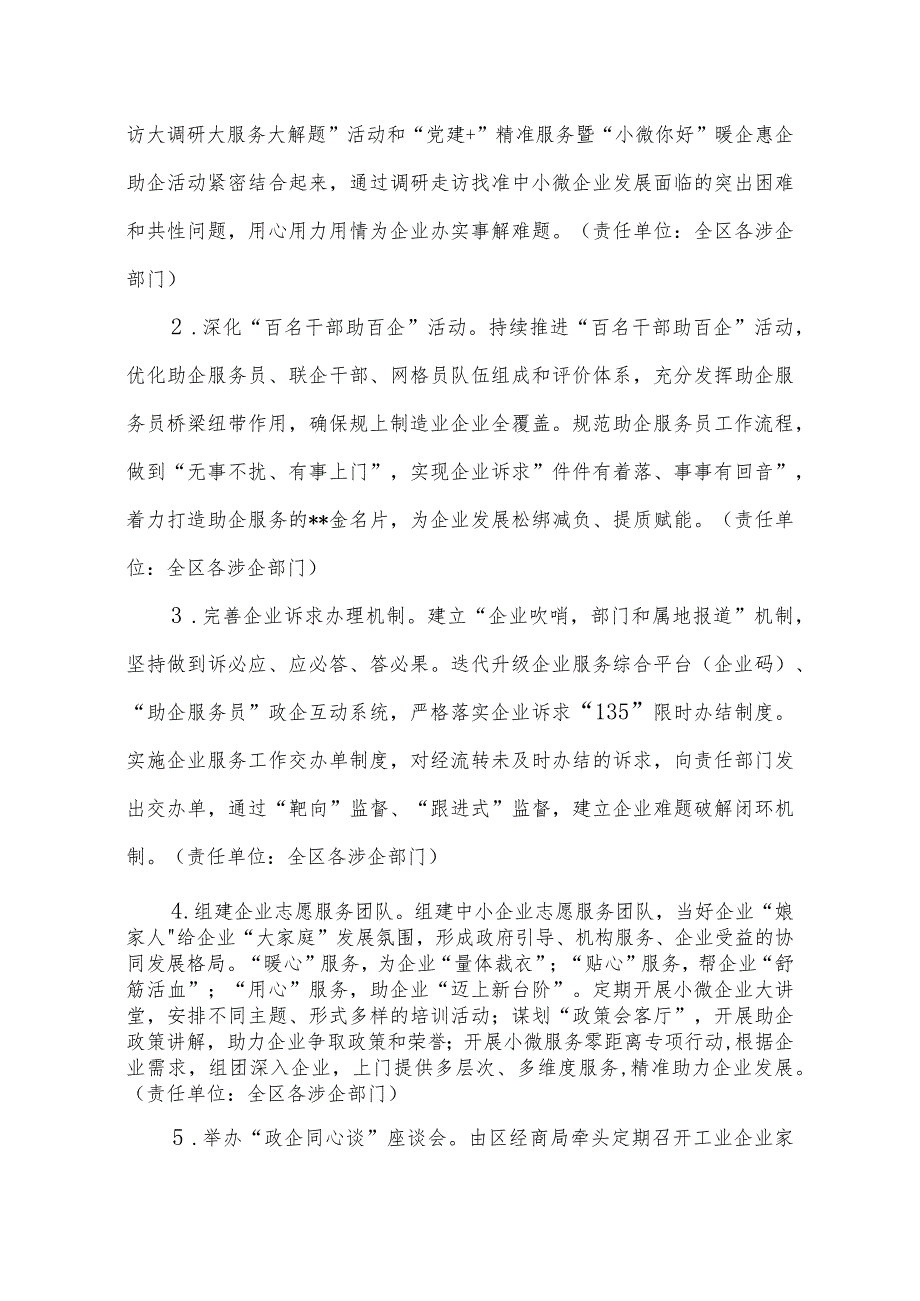 访大调研大服务大解题”活动和“党建+”精准服务暨“小微你好”暖企惠企助企活动紧密结合起来，通过调研走访找准中小微企业发展面临的突出困难和共性问题，用心用力用情为企业办实事解难题。（责任单位：全区各涉企部门）

2．深化“百名干部助百企”活动。持续推进“百名干部助百企”活动，优化助企服务员、联企干部、网格员队伍组成和评价体系，充分发挥助企服务员桥梁纽带作用，确保规上制造业企业全覆盖。规范助企服务员工作流程，做到“无事不扰、有事上门”，实现企业诉求”件件有着落、事事有回音”，着力打造助企服务的**金名片，为企业发展松绑减负、提质赋能。（责任单位：全区各涉企部门）

3．完善企业诉求办理机制。建立“企业吹哨，部门和属地报道”机制，坚持做到诉必应、应必答、答必果。迭代升级企业服务综合平台（企业码）、“助企服务员”政企互动系统，严格落实企业诉求“135”限时办结制度。实施企业服务工作交办单制度，对经流转未及时办结的诉求，向责任部门发出交办单，通过“靶向”监督、“跟进式”监督，建立企业难题破解闭环机制。（责任单位：全区各涉企部门）

4.组建企业志愿服务团队。组建中小企业志愿服务团队，当好企业“娘家人"给企业“大家庭”发展氛围，形成政府引导、机构服务、企业受益的协同发展格局。“暖心”服务，为企业“量体裁衣”；“贴心”服务，帮企业“舒筋活血”；“用心”服务，助企业“迈上新台阶”。定期开展小微企业大讲堂，安排不同主题、形式多样的培训活动；谋划“政策会客厅”，开展助企政策讲解，助力企业争取政策和荣誉；开展小微服务零距离专项行动,根据企业需求，组团深入企业，上门提供多层次、多维度服务,精准助力企业发展。（责任单位：全区各涉企部门）

5．举办“政企同心谈”座谈会。由区经商局牵头定期召开工业企业家